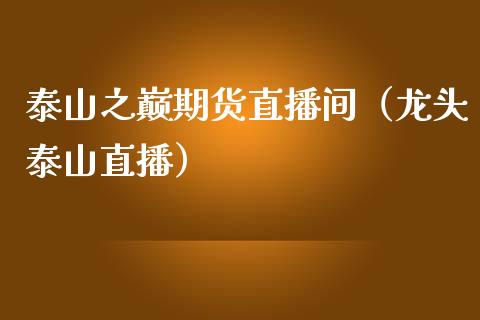 泰山之巅期货直播间（龙头泰山直播）